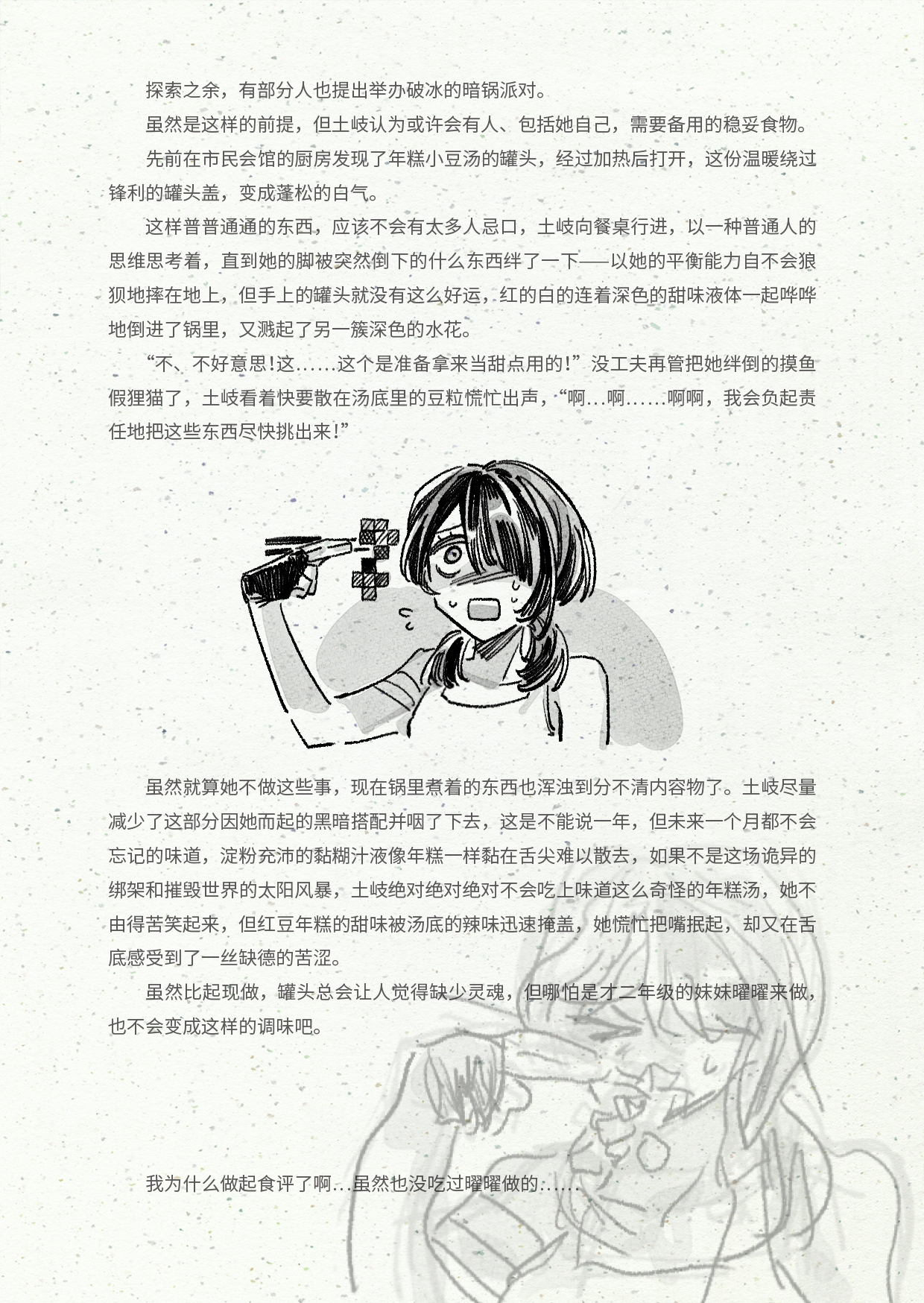 探索之余，有部分人也提出举办破冰的暗锅派对。

虽然是这样的前提，但土岐认为或许会有人、包括她自己，需要备用的稳妥食物。

先前在市民会馆的厨房发现了年糕小豆汤的罐头，经过加热后打开，这份温暖绕过锋利的罐头盖，变成蓬松的白气。

这样普普通通的东西，应该不会有太多人忌口，土岐向餐桌行进，以一种普通人的思维思考着，直到她的脚被突然倒下的什么东西绊了一下——以她的平衡能力自不会狼狈地摔在地上，但手上的罐头就没有这么好运，红的白的连着深色的甜味液体一起哗哗地倒进了锅里，又溅起了另一簇深色的水花。

“不、不好意思！这……这个是准备拿来当甜点用的！”没工夫再管把她绊倒的摸鱼假狸猫了，土岐看着快要散在汤底里的豆粒慌忙出声，“啊…啊……啊啊，我会负起责任地把这些东西尽快挑出来！”

虽然就算她不做这些事，现在锅里煮着的东西也浑浊到分不清内容物了。土岐尽量减少了这部分因她而起的黑暗搭配并咽了下去，这是不能说一年，但未来一个月都不会忘记的味道，淀粉充沛的黏糊汁液像年糕一样黏在舌尖难以散去，如果不是这场诡异的绑架和摧毁世界的太阳风暴，土岐绝对绝对绝对不会吃上味道这么奇怪的年糕汤，她不由得苦笑起来，但红豆年糕的甜味被汤底的辣味迅速掩盖，她慌忙把嘴抿起，却又在舌底感受到了一丝缺德的苦涩。

虽然比起现做，罐头总会让人觉得缺少灵魂，但哪怕是才二年级的妹妹曜曜来做，也不会变成这样的调味吧。

我为什么做起食评了啊…虽然也没吃过曜曜做的……